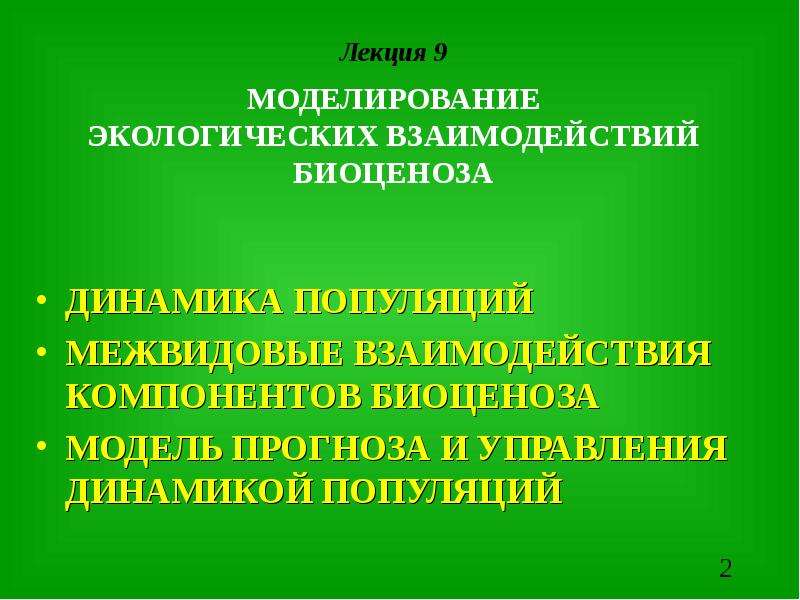 Лекция 9

МОДЕЛИРОВАНИЕ ЭКОЛОГИЧЕСКИХ ВЗАИМОДЕЙСТВИЙ БИОЦЕНОЗА

• ДИНАМИКА ПОПУЛЯЦИЙ
• МЕЖВИДОВЫЕ ВЗАИМОДЕЙСТВИЯ КОМПОНЕНТОВ БИОЦЕНОЗА
• МОДЕЛЬ ПРОГНОЗА И УПРАВЛЕНИЯ ДИНАМИКОЙ ПОПУЛЯЦИЙ

2